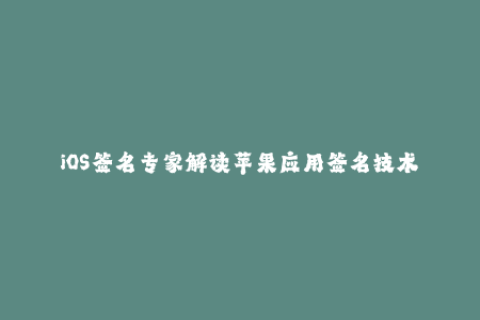 iOS签名专家解读苹果应用签名技术